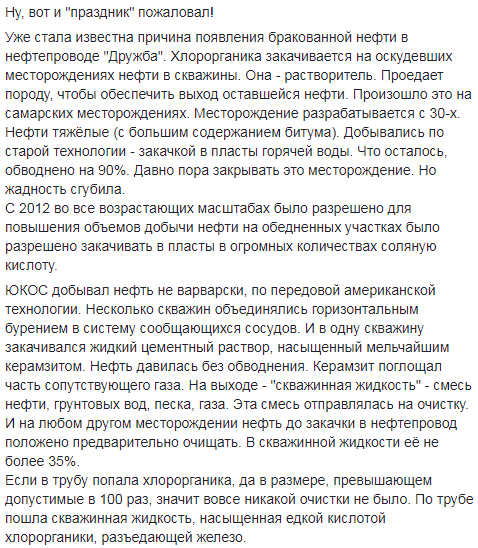 Ну, вот и "праздник" пожаловал!

Уже стала известна причина появления бракованной нефти в нефтепроводе "Дружба". Хлорорганика закачивается на оскудевших месторождениях нефти в скважины. Она - растворитель. Проедает породу, чтобы обеспечить выход оставшейся нефти. Произошло это на самарских месторождениях. Месторождение разрабатывается с 30-х. Нефти тяжёлые (с большим содержанием битума). Добывались по старой технологии - закачкой в пласты горячей воды. Что осталось, обводнено на 90%. Давно пора закрывать это месторождение. Но жадность сгубила.
С 2012 во все возрастающих масштабах было разрешено для повышения объемов добычи нефти на обедненных участках было разрешено закачивать в пласты в огромных количествах соляную кислоту.

ЮКОС добывал нефть не варварски, по передовой американской технологии. Несколько скважин объединялись горизонтальным бурением в систему сообщающихся сосудов. И в одну скважину закачивался жидкий цементный раствор, насыщенный мельчайшим керамзитом. Нефть давилась без обводнения. Керамзит поглощал часть сопутствующего газа. На выходе - "скважинная жидкость" - смесь нефти, грунтовых вод, песка, газа. Эта смесь отправлялась на очистку. И на любом другом месторождении нефть до закачки в нефтепровод положено предварительно очищать. В скважинной жидкости её не более 35%.
Если в трубу попала хлорорганика, да в размере, превышающем допустимые в 100 раз, значит вовсе никакой очистки не было. По трубе пошла скважинная жидкость, насыщенная едкой кислотой хлорорганики, разъедающей железо.